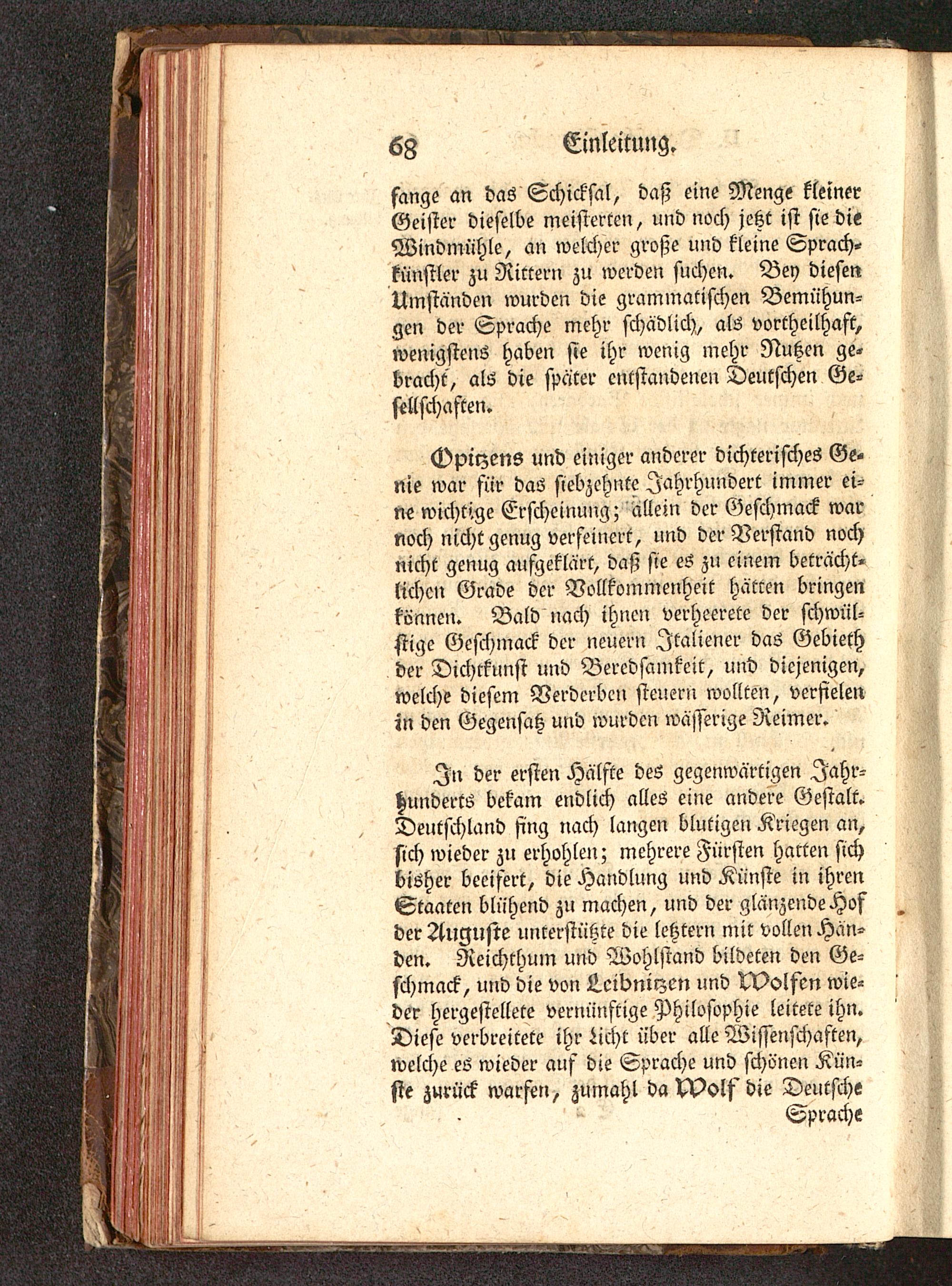 68 Einleitung.

fange an das Schicksal, daß eine Menge kleiner Geister dieselbe meisterten, und noch jetzt ist sie die Windmühle, an welcher große und kleine Sprachkünstler zu Rittern zu werden suchen. Bey diesen Umständen wurden die grammatischen Bemühungen der Sprache mehr schädlich, als vortheilhaft, wenigstens haben sie ihr wenig mehr Nutzen gebracht, als die später entstandenen Deutschen Gesellschaften.

Opitzens und einiger anderer dichterisches Genie war für das siebzehnte Jahrhundert immer eine wichtige Erscheinung; allein der Geschmack war noch nicht genug verfeinert, und der Verstand noch nicht genug aufgeklärt, daß sie es zu einem beträchtlichen Grade der Vollkommenheit hätten bringen können. Bald nach ihnen verheerete der schwülstige Geschmack der neuern Italiener das Gebieth der Dichtkunst und Beredsamkeit, und diejenigen, welche diesem Verderben steuern wollten, verfielen in den Gegensatz und wurden wässerige Reimer.

In der ersten Hälfte des gegenwärtigen Jahrhunderts bekam endlich alles eine andere Gestalt. Deutschland fing nach langen blutigen Kriegen an, sich wieder zu erhohlen; mehrere Fürsten hatten sich bisher beeifert, die Handlung und Künste in ihren Staaten blühend zu machen, und der glänzende Hof der Auguste unterstützte die letztern mit vollen Händen. Reichthum und Wohlstand bildeten den Geschmack, und die von Leibnitzen und Wolfen wieder hergestellete vernünftige Philosophie leitete ihn. Diese verbreitete ihr Licht über alle Wissenschaften, welche es wieder auf die Sprache und schönen Künste zurück warfen, zumahl da Wolf die Deutsche

Sprache